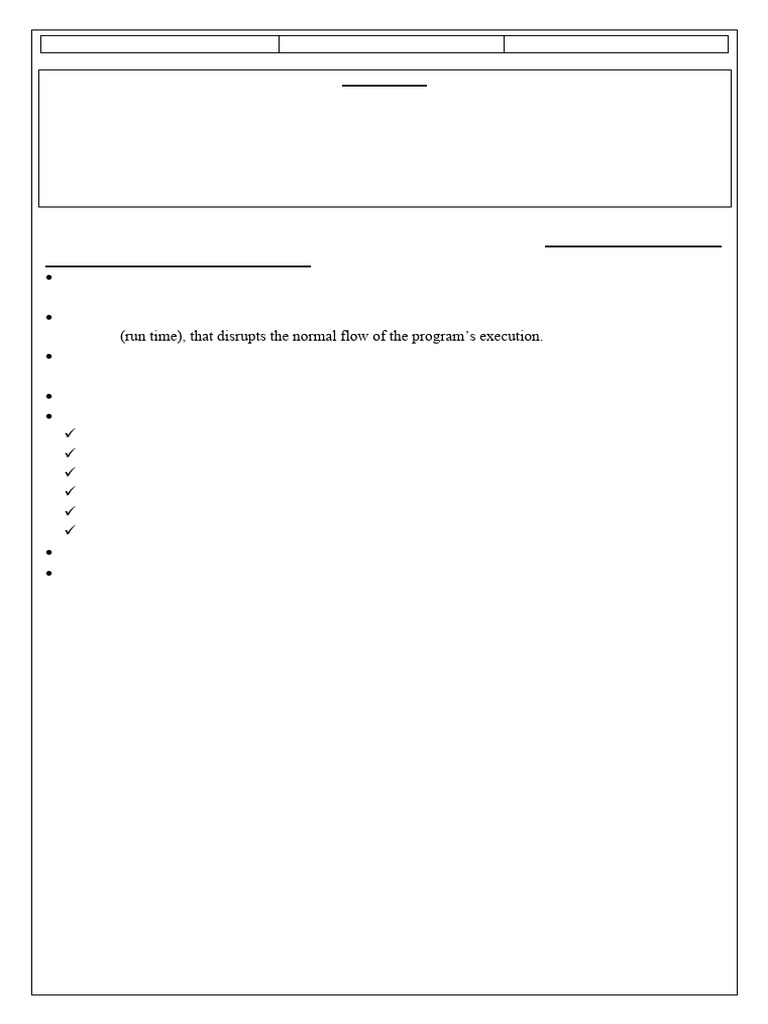 (run time), that disrupts the normal flow of the program's execution.